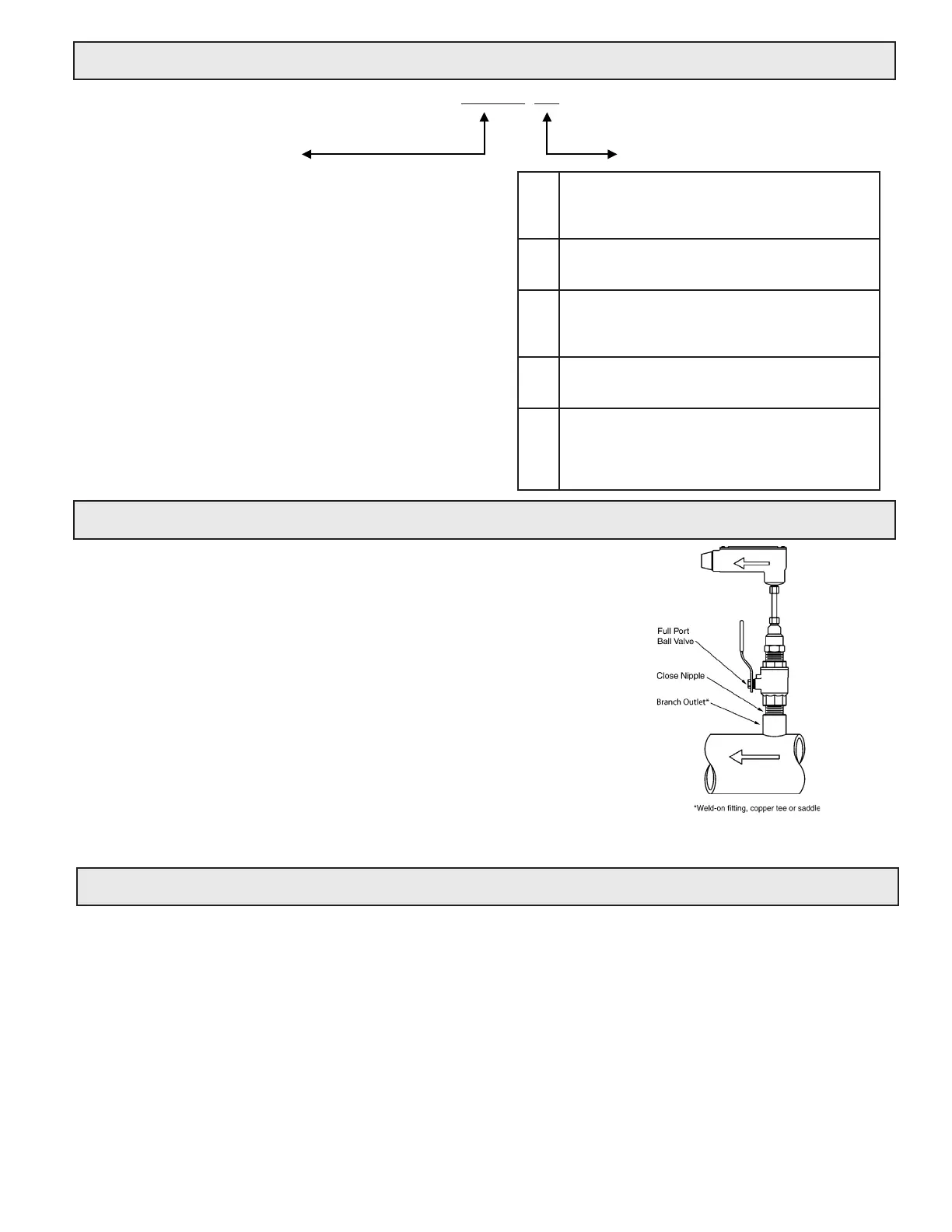 Full Port Ball Valve
Close Nipple
Branch Outlet*
*Weld-on fitting, copper tee or saddle